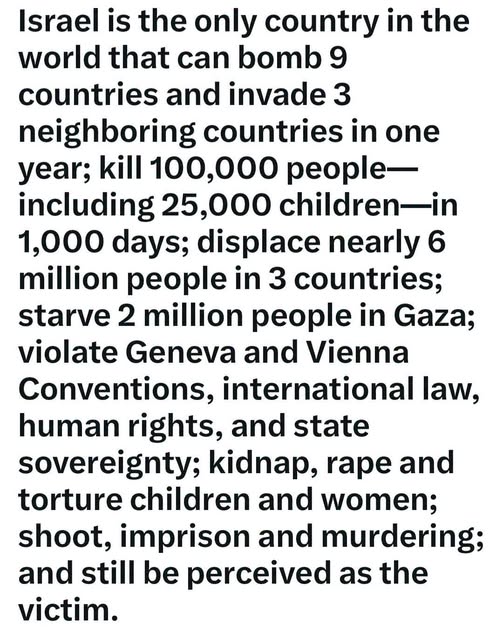 Israel is the only country in the world that can bomb 9 countries and invade 3 neighboring countries in one year; kill 100,000 people—including 25,000 children—in 1,000 days; displace nearly 6 million people in 3 countries; starve 2 million people in Gaza; violate Geneva and Vienna Conventions, international law, human rights, and state sovereignty; kidnap, rape and torture children and women; shoot, imprison and murdering; and still be perceived as the victim.